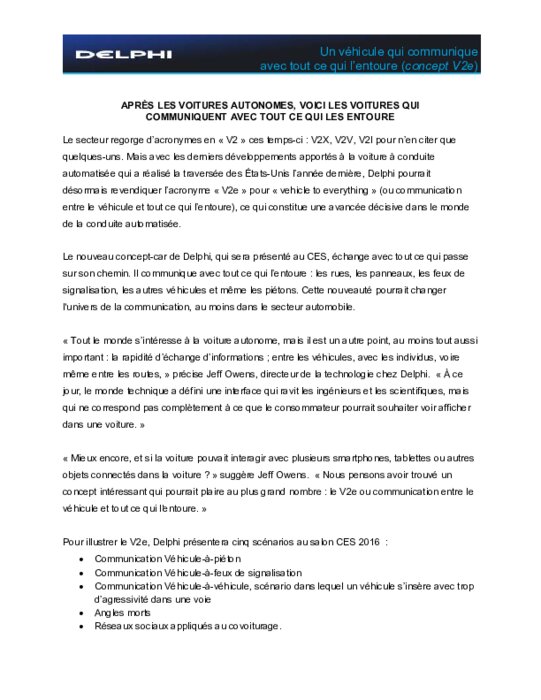 DELPHI

Un véhicule qui communique avec tout ce qui l'entoure (concept V2e)

APRÈS LES VOITURES AUTONOMES, VOICI LES VOITURES QUI COMMUNIQUENT AVEC TOUT CE QUI LES ENTOURE

Le secteur regorge d'acronymes en « V2 » ces temps-ci : V2X, V2V, V2I pour n'en citer que quelques-uns. Mais avec les derniers développements apportés à la voiture à conduite automatisée qui a réalisé la traversée des États-Unis l'année dernière, Delphi pourrait désormais revendiquer l'acronyme « V2e » pour « vehicle to everything » (ou communication entre le véhicule et tout ce qui l'entoure), ce qui constitue une avancée décisive dans le monde de la conduite automatisée.

Le nouveau concept-car de Delphi, qui sera présenté au CES, échange avec tout ce qui passe sur son chemin. Il communique avec tout ce qui l'entoure : les rues, les panneaux, les feux de signalisation, les autres véhicules et même les piétons. Cette nouveauté pourrait changer l'univers de la communication, au moins dans le secteur automobile.

« Tout le monde s'intéresse à la voiture autonome, mais il est un autre point, au moins tout aussi important : la rapidité d'échange d'informations ; entre les véhicules, avec les individus, voire même entre les routes, » précise Jeff Owens, directeur de la technologie chez Delphi. « À ce jour, le monde technique a défini une interface qui ravit les ingénieurs et les scientifiques, mais qui ne correspond pas complètement à ce que le consommateur pourrait souhaiter voir afficher dans une voiture. »

« Mieux encore, et si la voiture pouvait interagir avec plusieurs smartphones, tablettes ou autres objets connectés dans la voiture ? » suggère Jeff Owens. « Nous pensons avoir trouvé un concept intéressant qui pourrait plaire au plus grand nombre : le V2e ou communication entre le véhicule et tout ce qui l'entoure. »

Pour illustrer le V2e, Delphi présentera cinq scénarios au salon CES 2016 :
• Communication Véhicule-à-piéton
• Communication Véhicule-à-feux de signalisation
• Communication Véhicule-à-véhicule, scénario dans lequel un véhicule s'insère avec trop d'agressivité dans une voie
• Angles morts
• Réseaux sociaux appliqués au covoiturage.